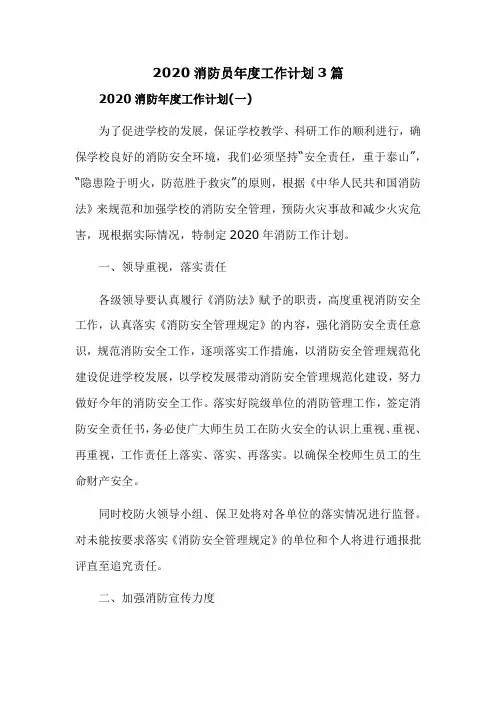 2020 消防员年度工作计划 3 篇

2020 消防年度工作计划(一)

为了促进学校的发展，保证学校教学、科研工作的顺利进行，确保学校良好的消防安全环境，我们必须坚持"安全责任，重于泰山"，"隐患险于明火，防范胜于救灾"的原则，根据《中华人民共和国消防法》来规范和加强学校的消防安全管理，预防火灾事故和减少火灾危害，现根据实际情况，特制定 2020 年消防工作计划。

一、领导重视，落实责任

各级领导要认真履行《消防法》赋予的职责，高度重视消防安全工作，认真落实《消防安全管理规定》的内容，强化消防安全责任意识，规范消防安全工作，逐项落实工作措施，以消防安全管理规范化建设促进学校发展，以学校发展带动消防安全管理规范化建设，努力做好今年的消防安全工作。落实好院级单位的消防管理工作，签定消防安全责任书，务必使广大师生员工在防火安全的认识上重视、重视、再重视，工作责任上落实、落实、再落实。以确保全校师生员工的生命财产安全。

同时校防火领导小组、保卫处将对各单位的落实情况进行监督。对未能按要求落实《消防安全管理规定》的单位和个人将进行通报批评直至追究责任。

二、加强消防宣传力度